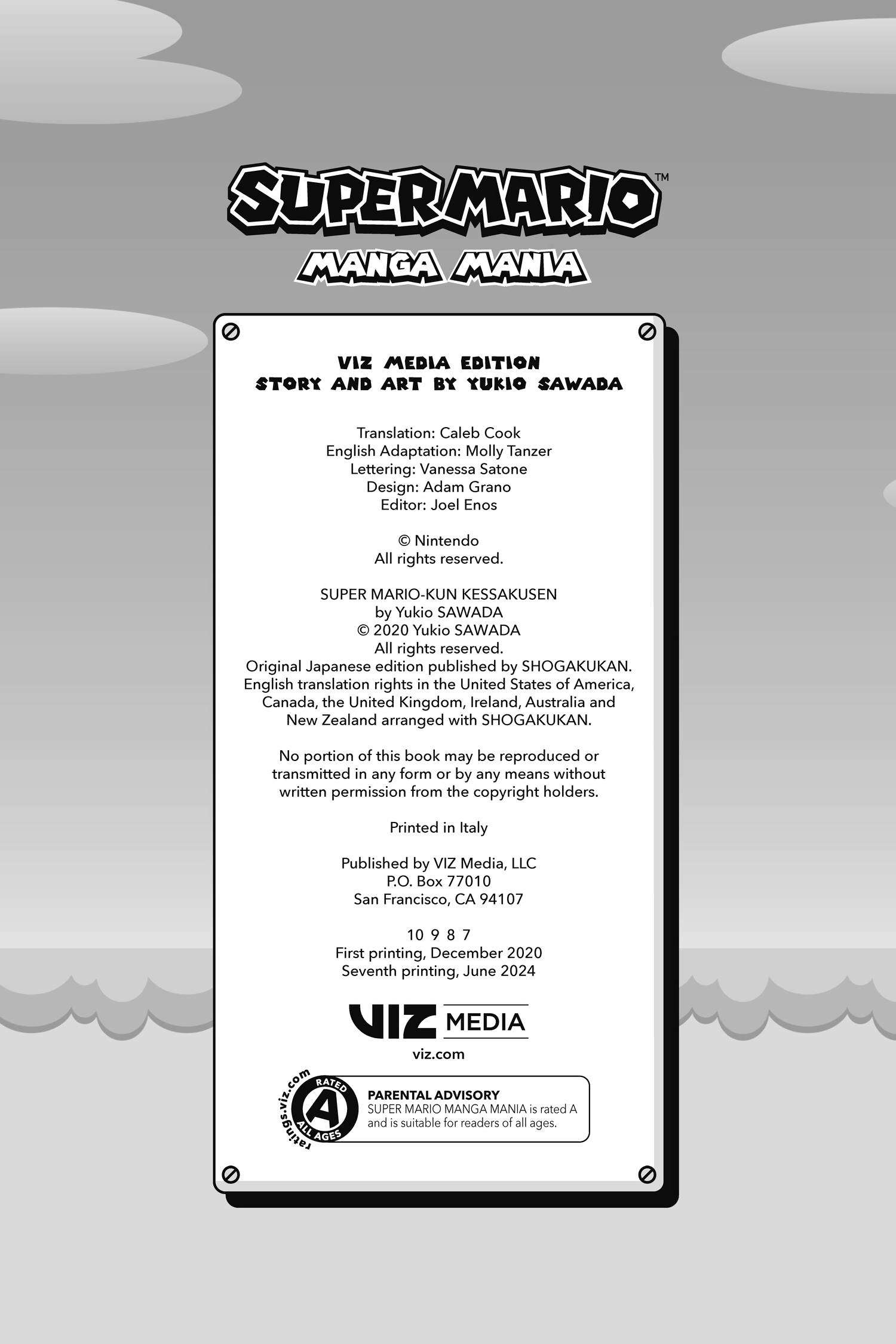 SUPER MARIO™
MANGA MANIA

VIZ MEDIA EDITION
STORY AND ART BY YUKIO SAWADA

Translation: Caleb Cook
English Adaptation: Molly Tanzer
Lettering: Vanessa Satone
Design: Adam Grano
Editor: Joel Enos

© Nintendo
All rights reserved.

SUPER MARIO-KUN KESSAKUSEN
by Yukio SAWADA
© 2020 Yukio SAWADA
All rights reserved.
Original Japanese edition published by SHOGAKUKAN.
English translation rights in the United States of America, Canada, the United Kingdom, Ireland, Australia and New Zealand arranged with SHOGAKUKAN.

No portion of this book may be reproduced or transmitted in any form or by any means without written permission from the copyright holders.

Printed in Italy

Published by VIZ Media, LLC
P.O. Box 77010
San Francisco, CA 94107

10 9 8 7
First printing, December 2020
Seventh printing, June 2024

VIZ MEDIA
viz.com

ratings.viz.com
RATED
A
ALL AGES

PARENTAL ADVISORY
SUPER MARIO MANGA MANIA is rated A and is suitable for readers of all ages.